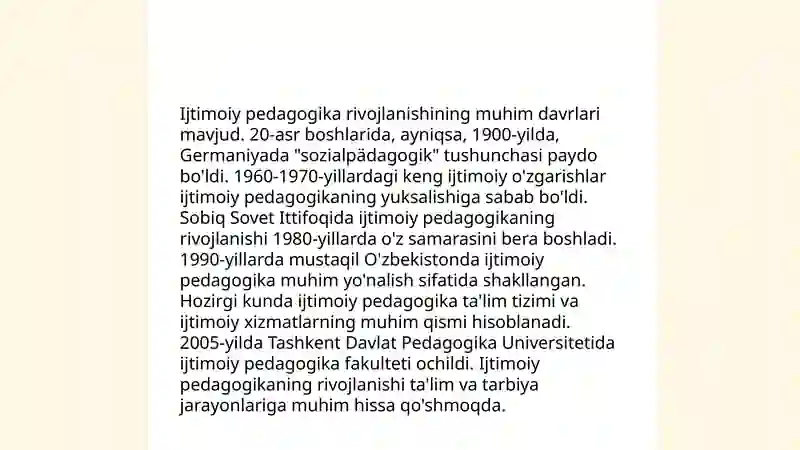 Ijtimoiy pedagogika rivojlanishining muhim davrlari mavjud. 20-asr boshlarida, ayniqsa, 1900-yilda, Germaniyada "sozialpädagogik" tushunchasi paydo bo'ldi. 1960-1970-yillardagi keng ijtimoiy o'zgarishlar ijtimoiy pedagogikaning yuksalishiga sabab bo'ldi. Sobiq Sovet Ittifoqida ijtimoiy pedagogikaning rivojlanishi 1980-yillarda o'z samarasini bera boshladi. 1990-yillarda mustaqil O'zbekistonda ijtimoiy pedagogika muhim yo'nalish sifatida shakllangan. Hozirgi kunda ijtimoiy pedagogika ta'lim tizimi va ijtimoiy xizmatlarning muhim qismi hisoblanadi. 2005-yilda Tashkent Davlat Pedagogika Universitetida ijtimoiy pedagogika fakulteti ochildi. Ijtimoiy pedagogikaning rivojlanishi ta'lim va tarbiya jarayonlariga muhim hissa qo'shmoqda.